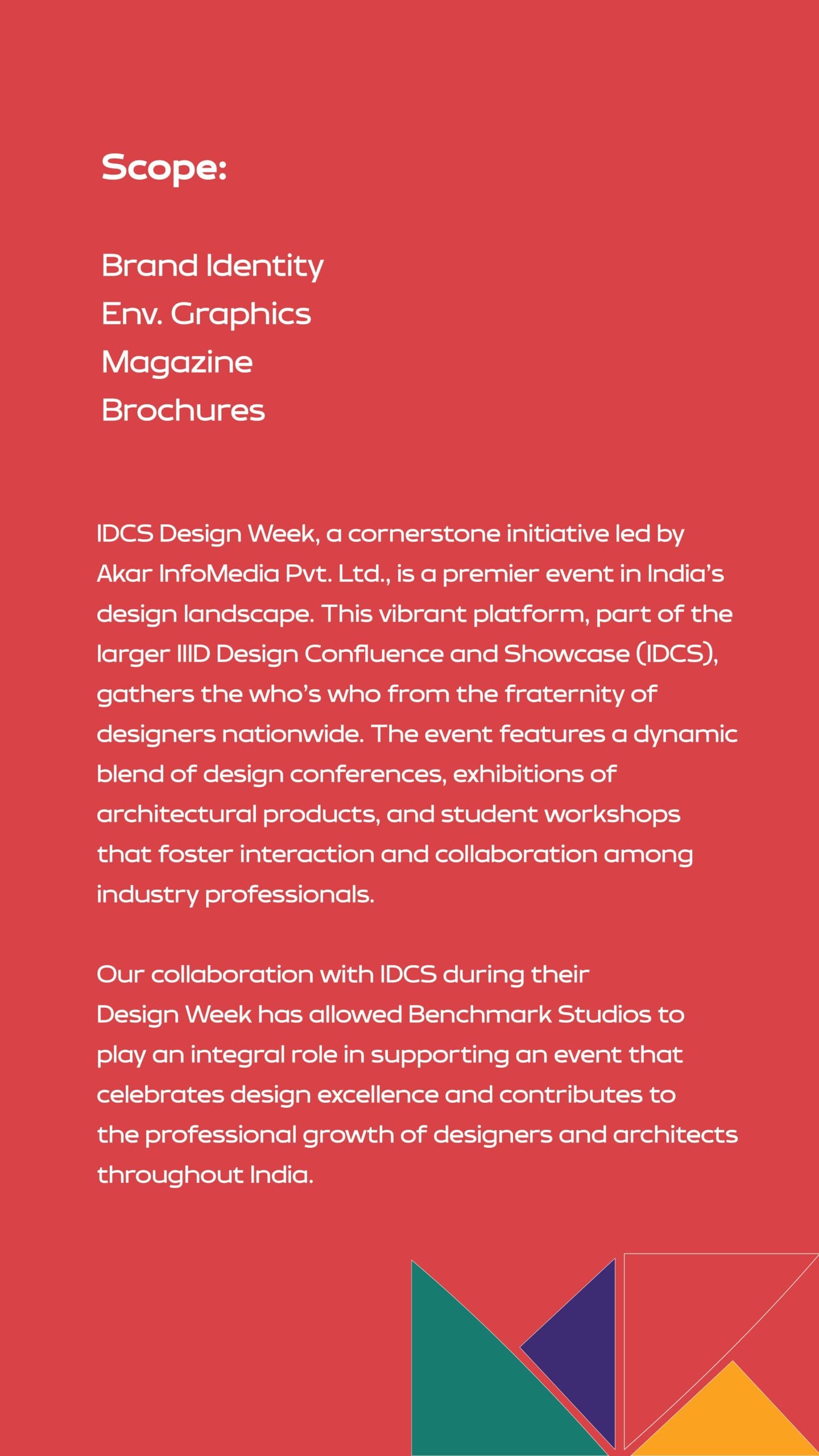 Scope:

Brand Identity
Env. Graphics
Magazine
Brochures

IDCS Design Week, a cornerstone initiative led by Akar InfoMedia Pvt. Ltd., is a premier event in India's design landscape. This vibrant platform, part of the larger IIID Design Confluence and Showcase (IDCS), gathers the who's who from the fraternity of designers nationwide. The event features a dynamic blend of design conferences, exhibitions of architectural products, and student workshops that foster interaction and collaboration among industry professionals.

Our collaboration with IDCS during their Design Week has allowed Benchmark Studios to play an integral role in supporting an event that celebrates design excellence and contributes to the professional growth of designers and architects throughout India.